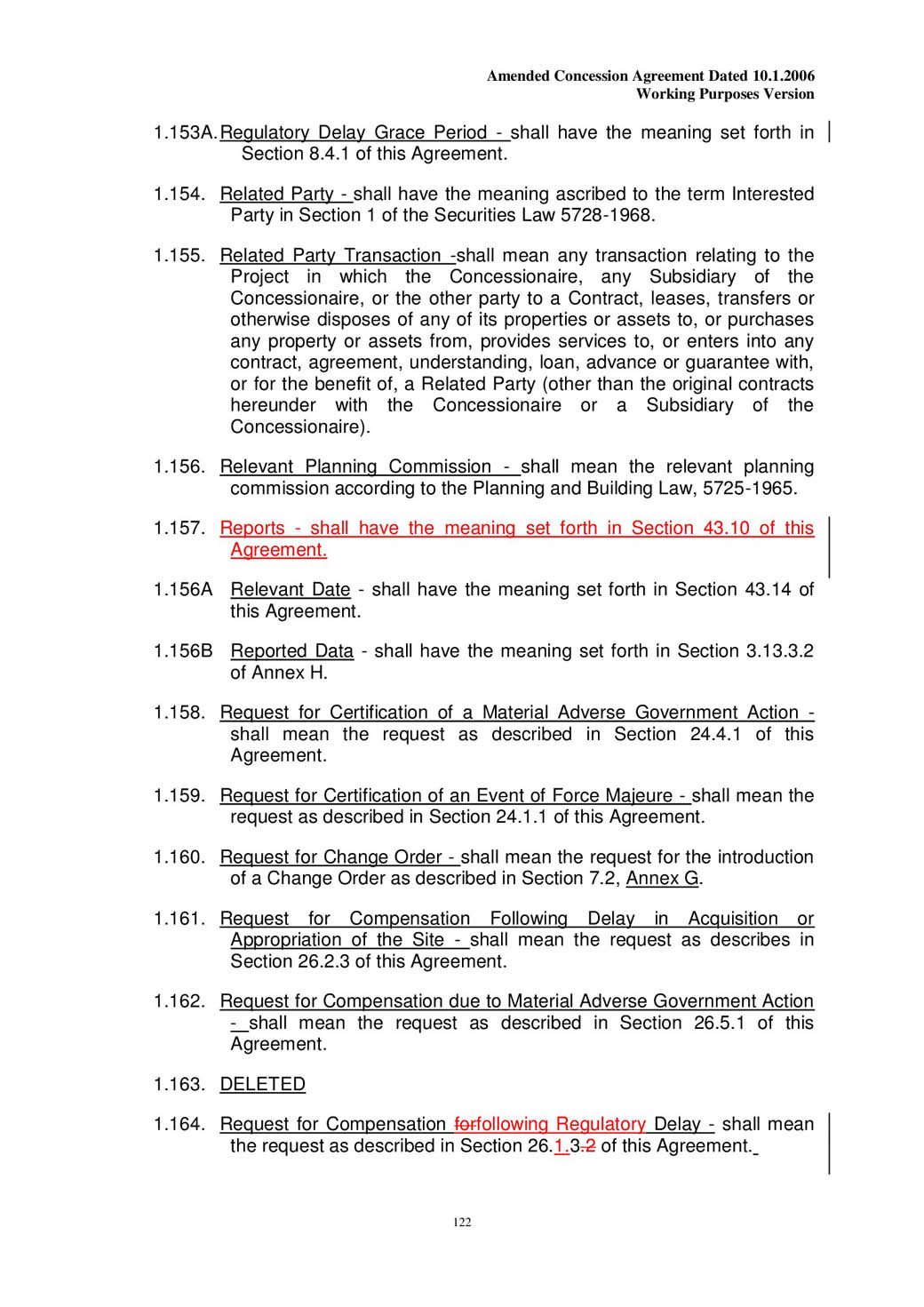 Amended Concession Agreement Dated 10.1.2006
Working Purposes Version

1.153A. Regulatory Delay Grace Period - shall have the meaning set forth in Section 8.4.1 of this Agreement.

1.154. Related Party - shall have the meaning ascribed to the term Interested Party in Section 1 of the Securities Law 5728-1968.

1.155. Related Party Transaction -shall mean any transaction relating to the Project in which the Concessionaire, any Subsidiary of the Concessionaire, or the other party to a Contract, leases, transfers or otherwise disposes of any of its properties or assets to, or purchases any property or assets from, provides services to, or enters into any contract, agreement, understanding, loan, advance or guarantee with, or for the benefit of, a Related Party (other than the original contracts hereunder with the Concessionaire or a Subsidiary of the Concessionaire).

1.156. Relevant Planning Commission - shall mean the relevant planning commission according to the Planning and Building Law, 5725-1965.

1.157. Reports - shall have the meaning set forth in Section 43.10 of this Agreement.

1.156A Relevant Date - shall have the meaning set forth in Section 43.14 of this Agreement.

1.156B Reported Data - shall have the meaning set forth in Section 3.13.3.2 of Annex H.

1.158. Request for Certification of a Material Adverse Government Action - shall mean the request as described in Section 24.4.1 of this Agreement.

1.159. Request for Certification of an Event of Force Majeure - shall mean the request as described in Section 24.1.1 of this Agreement.

1.160. Request for Change Order - shall mean the request for the introduction of a Change Order as described in Section 7.2, Annex G.

1.161. Request for Compensation Following Delay in Acquisition or Appropriation of the Site - shall mean the request as describes in Section 26.2.3 of this Agreement.

1.162. Request for Compensation due to Material Adverse Government Action - shall mean the request as described in Section 26.5.1 of this Agreement.

1.163. DELETED

1.164. Request for Compensation forfollowing Regulatory Delay - shall mean the request as described in Section 26.1.3.2 of this Agreement.

122